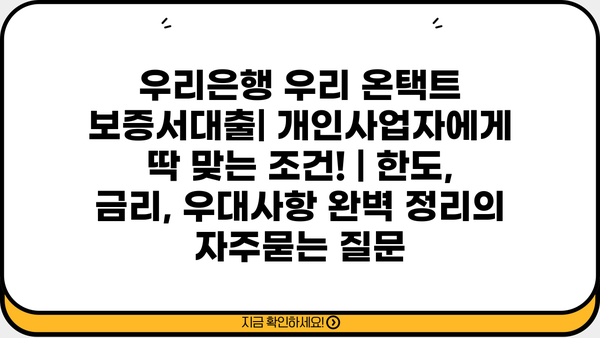 우리은행 우리 온택트 보증서대출| 개인사업자에게 딱 맞는 조건! | 한도, 금리, 우대사항 완벽 정리의 자주묻는 질문

지금 확인하세요!